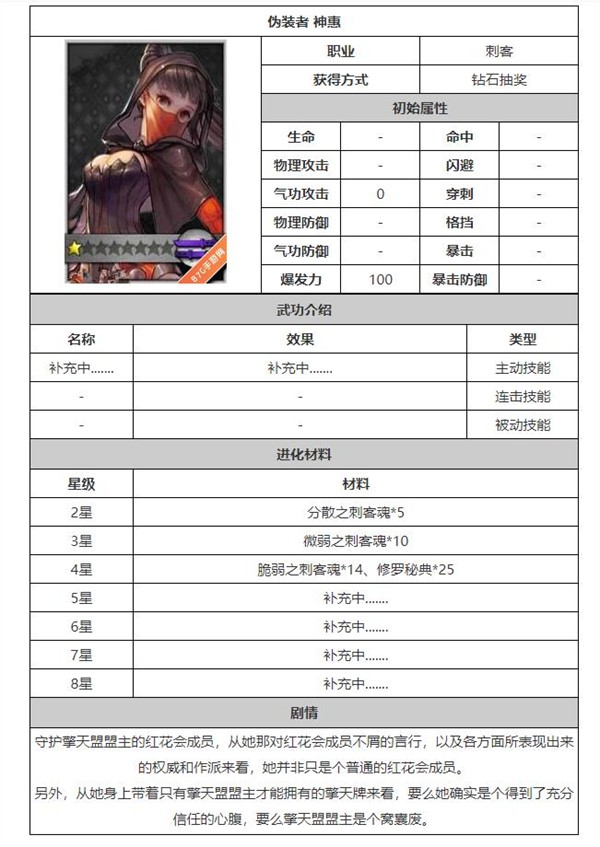 伪装者 神惠

| 职业 | 刺客 |
|---|---|
| 获得方式 | 钻石抽奖 |

初始属性

| 生命 | - | 命中 | - |
|---|---|---|---|
| 物理攻击 | - | 闪避 | - |
| 气功攻击 | 0 | 穿刺 | - |
| 物理防御 | - | 格挡 | - |
| 气功防御 | - | 暴击 | - |
| 爆发力 | 100 | 暴击防御 | - |

武功介绍

| 名称 | 效果 | 类型 |
|---|---|---|
| 补充中....... | 补充中....... | 主动技能 |
| - | - | 连击技能 |
| - | - | 被动技能 |

进化材料

| 星级 | 材料 |
|---|---|
| 2星 | 分散之刺客魂*5 |
| 3星 | 微弱之刺客魂*10 |
| 4星 | 脆弱之刺客魂*14、修罗秘典*25 |
| 5星 | 补充中....... |
| 6星 | 补充中....... |
| 7星 | 补充中....... |
| 8星 | 补充中....... |

剧情

守护擎天盟盟主的红花会成员，从她那对红花会成员不屑的言行，以及各方面所表现出来的权威和作派来看，她并非只是个普通的红花会成员。
另外，从她身上带着只有擎天盟盟主才能拥有的擎天牌来看，要么她确实是个得到了充分信任的心腹，要么擎天盟盟主是个窝囊废。